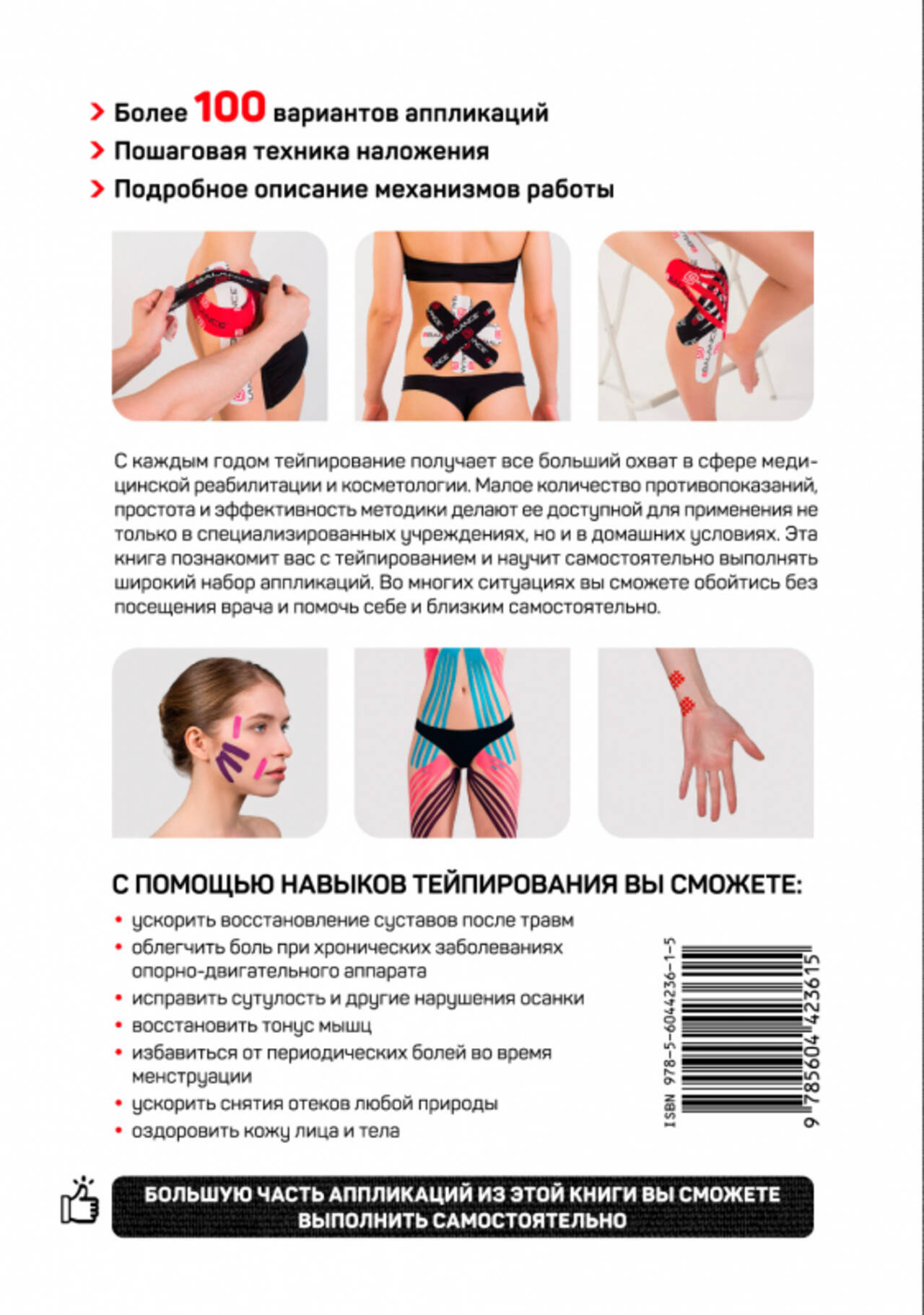 > Более 100 вариантов аппликаций
> Пошаговая техника наложения
> Подробное описание механизмов работы

С каждым годом тейпирование получает все больший охват в сфере медицинской реабилитации и косметологии. Малое количество противопоказаний, простота и эффективность методики делают ее доступной для применения не только в специализированных учреждениях, но и в домашних условиях. Эта книга познакомит вас с тейпированием и научит самостоятельно выполнять широкий набор аппликаций. Во многих ситуациях вы сможете обойтись без посещения врача и помочь себе и близким самостоятельно.

С ПОМОЩЬЮ НАВЫКОВ ТЕЙПИРОВАНИЯ ВЫ СМОЖЕТЕ:

• ускорить восстановление суставов после травм
• облегчить боль при хронических заболеваниях опорно-двигательного аппарата
• исправить сутулость и другие нарушения осанки
• восстановить тонус мышц
• избавиться от периодических болей во время менструации
• ускорить снятия отеков любой природы
• оздоровить кожу лица и тела

ISBN 978-5-6044236-1-5
9 785604 423615

БОЛЬШУЮ ЧАСТЬ АППЛИКАЦИЙ ИЗ ЭТОЙ КНИГИ ВЫ СМОЖЕТЕ ВЫПОЛНИТЬ САМОСТОЯТЕЛЬНО